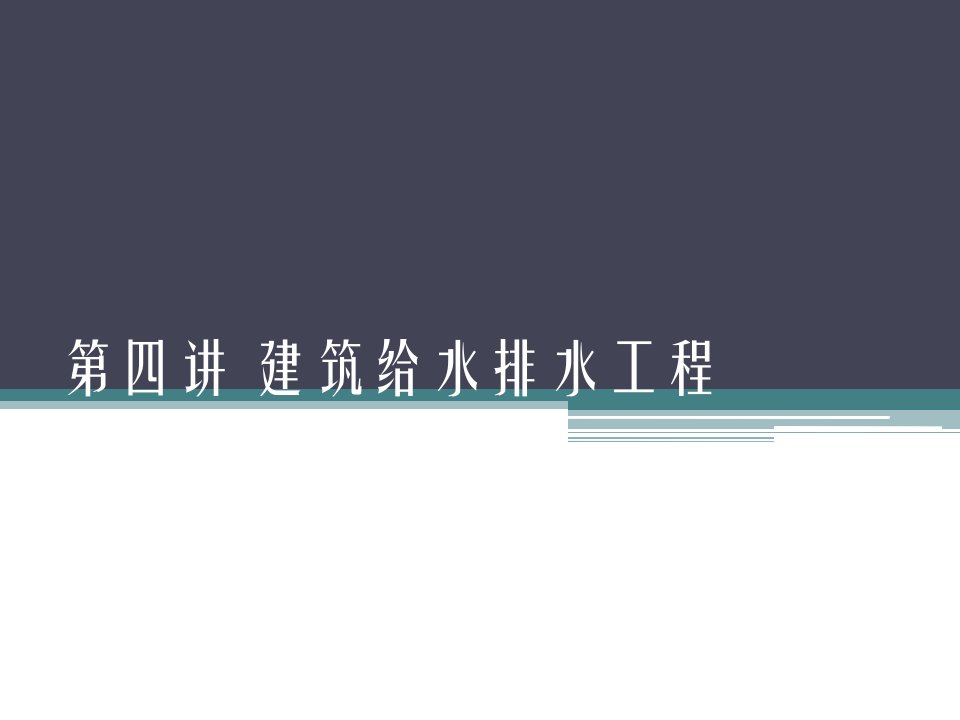 第四讲 建筑给水排水工程